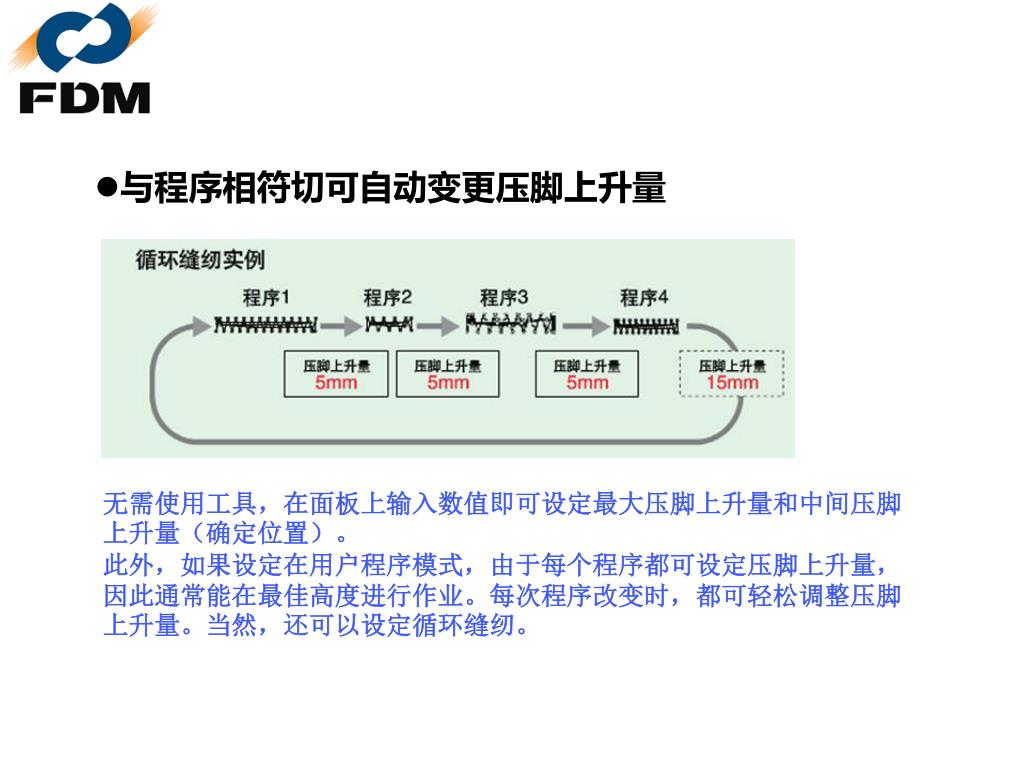 FDM

●与程序相符切可自动变更压脚上升量

循环缝纫实例

程序1 程序2 程序3 程序4

压脚上升量 5mm
压脚上升量 5mm
压脚上升量 5mm
压脚上升量 15mm

无需使用工具，在面板上输入数值即可设定最大压脚上升量和中间压脚上升量（确定位置）。
此外，如果设定在用户程序模式，由于每个程序都可设定压脚上升量，因此通常能在最佳高度进行作业。每次程序改变时，都可轻松调整压脚上升量。当然，还可以设定循环缝纫。